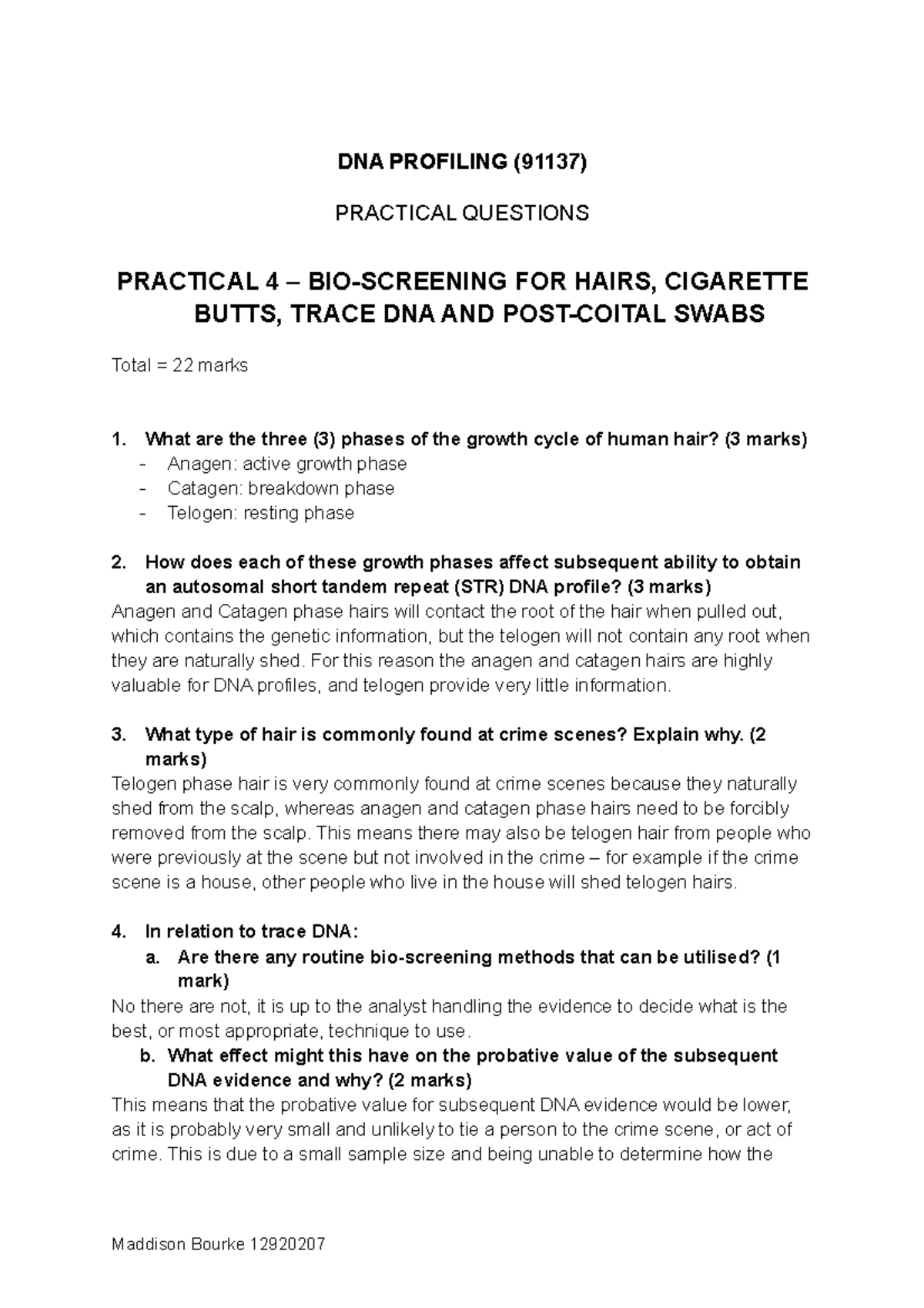 DNA PROFILING (91137)

PRACTICAL QUESTIONS

PRACTICAL 4 – BIO-SCREENING FOR HAIRS, CIGARETTE BUTTS, TRACE DNA AND POST-COITAL SWABS

Total = 22 marks

1. What are the three (3) phases of the growth cycle of human hair? (3 marks)
- Anagen: active growth phase
- Catagen: breakdown phase
- Telogen: resting phase

2. How does each of these growth phases affect subsequent ability to obtain an autosomal short tandem repeat (STR) DNA profile? (3 marks)
Anagen and Catagen phase hairs will contact the root of the hair when pulled out, which contains the genetic information, but the telogen will not contain any root when they are naturally shed. For this reason the anagen and catagen hairs are highly valuable for DNA profiles, and telogen provide very little information.

3. What type of hair is commonly found at crime scenes? Explain why. (2 marks)
Telogen phase hair is very commonly found at crime scenes because they naturally shed from the scalp, whereas anagen and catagen phase hairs need to be forcibly removed from the scalp. This means there may also be telogen hair from people who were previously at the scene but not involved in the crime – for example if the crime scene is a house, other people who live in the house will shed telogen hairs.

4. In relation to trace DNA:
a. Are there any routine bio-screening methods that can be utilised? (1 mark)
No there are not, it is up to the analyst handling the evidence to decide what is the best, or most appropriate, technique to use.
b. What effect might this have on the probative value of the subsequent DNA evidence and why? (2 marks)
This means that the probative value for subsequent DNA evidence would be lower, as it is probably very small and unlikely to tie a person to the crime scene, or act of crime. This is due to a small sample size and being unable to determine how the

Maddison Bourke 12920207